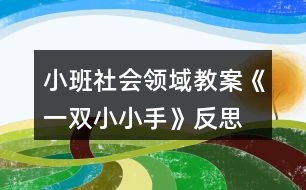 小班社会领域教案《一双小小手》反思